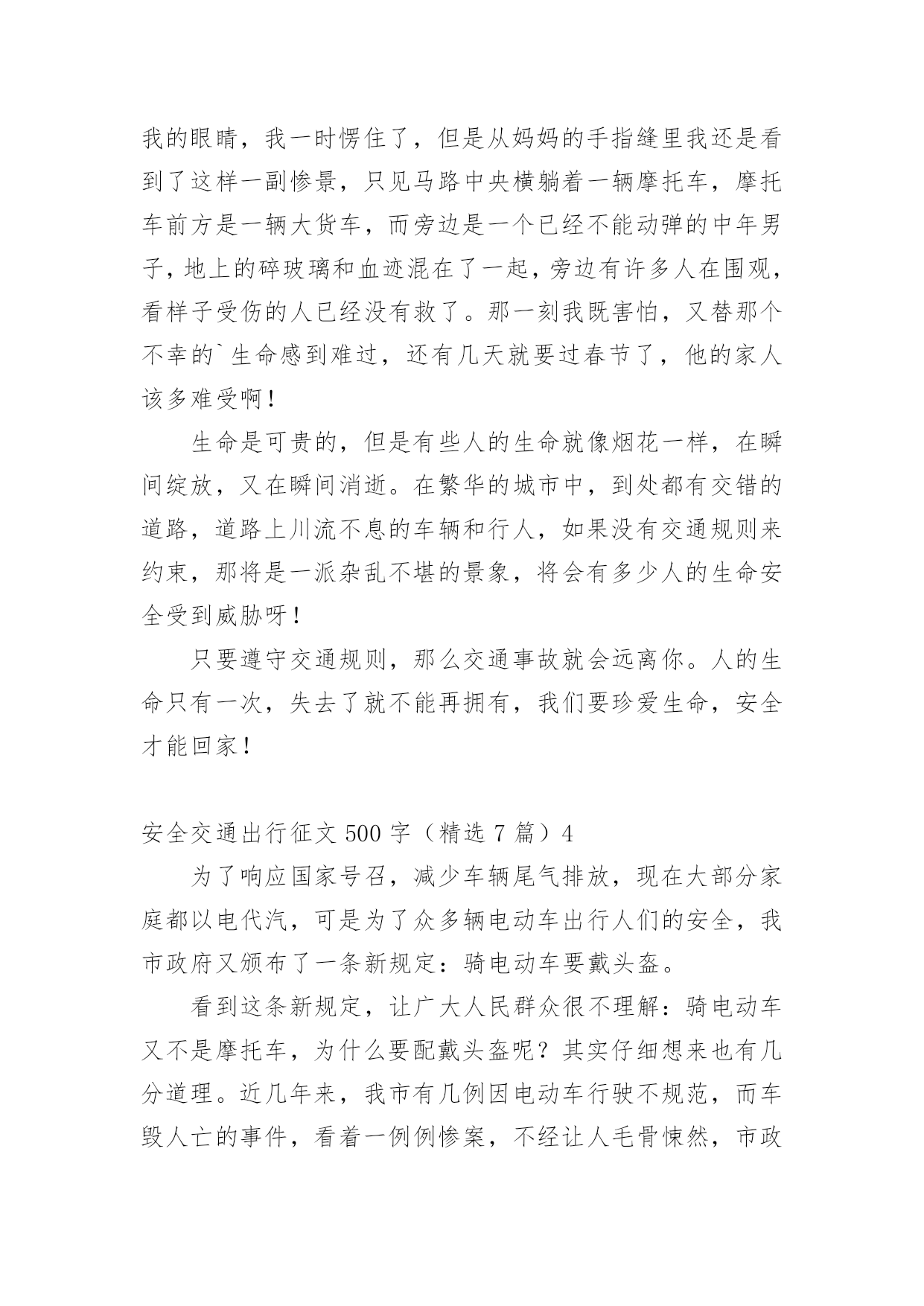 我的眼睛，我一时愣住了，但是从妈妈的手指缝里我还是看到了这样一副惨景，只见马路中央横躺着一辆摩托车，摩托车前方是一辆大货车，而旁边是一个已经不能动弹的中年男子，地上的碎玻璃和血迹混在了一起，旁边有许多人在围观，看样子受伤的人已经没有救了。那一刻我既害怕，又替那个不幸的`生命感到难过，还有几天就要过春节了，他的家人该多难受啊！

生命是可贵的，但是有些人的生命就像烟花一样，在瞬间绽放，又在瞬间消逝。在繁华的城市中，到处都有交错的道路，道路上川流不息的车辆和行人，如果没有交通规则来约束，那将是一派杂乱不堪的景象，将会有多少人的生命安全受到威胁呀！

只要遵守交通规则，那么交通事故就会远离你。人的生命只有一次，失去了就不能再拥有，我们要珍爱生命，安全才能回家！

安全交通出行征文 500 字（精选 7 篇）4

为了响应国家号召，减少车辆尾气排放，现在大部分家庭都以电代汽，可是为了众多辆电动车出行人们的安全，我市政府又颁布了一条新规定：骑电动车要戴头盔。

看到这条新规定，让广大人民群众很不理解：骑电动车又不是摩托车，为什么要配戴头盔呢？其实仔细想来也有几分道理。近几年来，我市有几例因电动车行驶不规范，而车毁人亡的事件，看着一例例惨案，不经让人毛骨悚然，市政